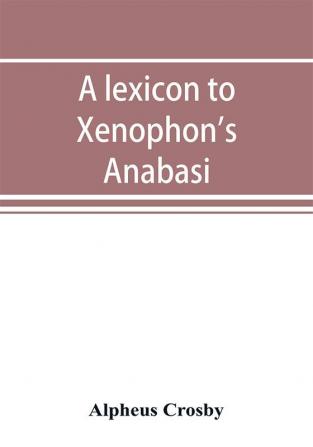 A lexicon to Xenophon's Anabasi

Alpheus Crosby